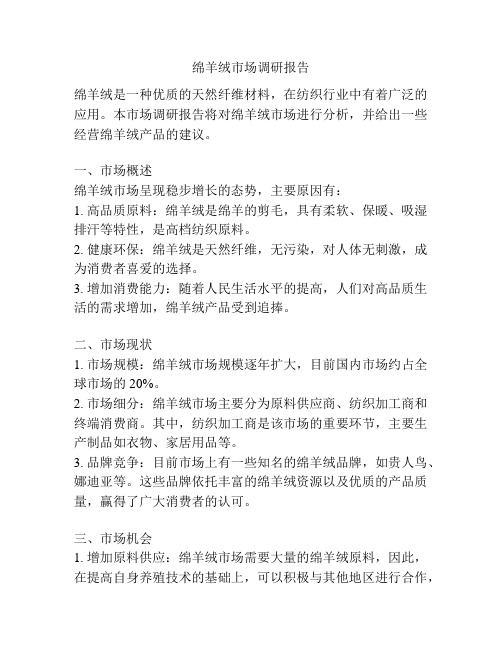 绵羊绒市场调研报告

绵羊绒是一种优质的天然纤维材料，在纺织行业中有着广泛的应用。本市场调研报告将对绵羊绒市场进行分析，并给出一些经营绵羊绒产品的建议。

一、市场概述
绵羊绒市场呈现稳步增长的态势，主要原因有：
1. 高品质原料：绵羊绒是绵羊的剪毛，具有柔软、保暖、吸湿排汗等特性，是高档纺织原料。
2. 健康环保：绵羊绒是天然纤维，无污染，对人体无刺激，成为消费者喜爱的选择。
3. 增加消费能力：随着人民生活水平的提高，人们对高品质生活的需求增加，绵羊绒产品受到追捧。

二、市场现状
1. 市场规模：绵羊绒市场规模逐年扩大，目前国内市场约占全球市场的 20%。
2. 市场细分：绵羊绒市场主要分为原料供应商、纺织加工商和终端消费商。其中，纺织加工商是该市场的重要环节，主要生产制品如衣物、家居用品等。
3. 品牌竞争：目前市场上有一些知名的绵羊绒品牌，如贵人鸟、娜迪亚等。这些品牌依托丰富的绵羊绒资源以及优质的产品质量，赢得了广大消费者的认可。

三、市场机会
1. 增加原料供应：绵羊绒市场需要大量的绵羊绒原料，因此，在提高自身养殖技术的基础上，可以积极与其他地区进行合作，